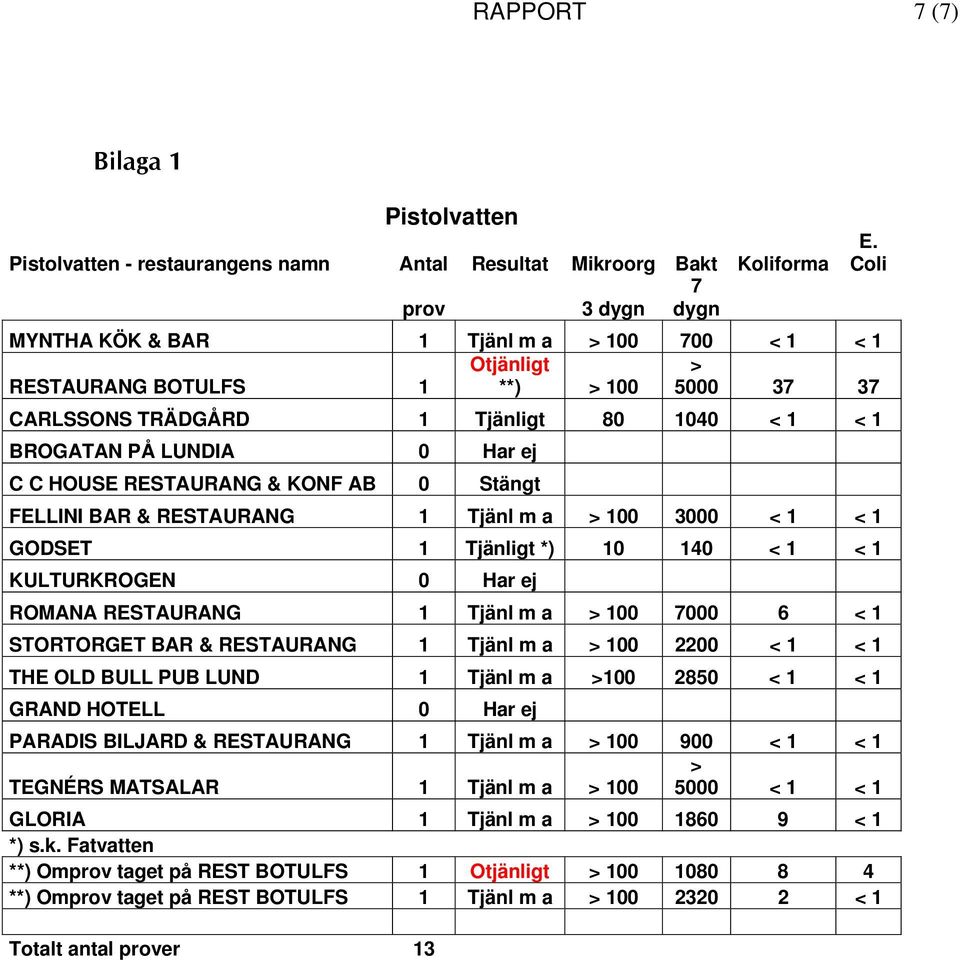 RAPPORT 7 (7)

Bilaga 1

Pistolvatten

| Pistolvatten - restaurangens namn | Antal prov | Resultat | Mikroorg 3 dygn | Bakt 7 dygn | Koliforma | E. Coli |
|---|---|---|---|---|---|---|
| MYNTHA KÖK & BAR | 1 | Tjänl m a | > 100 | 700 | < 1 | < 1 |
| RESTAURANG BOTULFS | 1 | Otjänligt **) | > 100 | > 5000 | 37 | 37 |
| CARLSSONS TRÄDGÅRD | 1 | Tjänligt | 80 | 1040 | < 1 | < 1 |
| BROGATAN PÅ LUNDIA | 0 | Har ej | | | | |
| C C HOUSE RESTAURANG & KONF AB | 0 | Stängt | | | | |
| FELLINI BAR & RESTAURANG | 1 | Tjänl m a | > 100 | 3000 | < 1 | < 1 |
| GODSET | 1 | Tjänligt *) | 10 | 140 | < 1 | < 1 |
| KULTURKROGEN | 0 | Har ej | | | | |
| ROMANA RESTAURANG | 1 | Tjänl m a | > 100 | 7000 | 6 | < 1 |
| STORTORGET BAR & RESTAURANG | 1 | Tjänl m a | > 100 | 2200 | < 1 | < 1 |
| THE OLD BULL PUB LUND | 1 | Tjänl m a | >100 | 2850 | < 1 | < 1 |
| GRAND HOTELL | 0 | Har ej | | | | |
| PARADIS BILJARD & RESTAURANG | 1 | Tjänl m a | > 100 | 900 | < 1 | < 1 |
| TEGNÉRS MATSALAR | 1 | Tjänl m a | > 100 | > 5000 | < 1 | < 1 |
| GLORIA | 1 | Tjänl m a | > 100 | 1860 | 9 | < 1 |
| *) s.k. Fatvatten | | | | | | |
| **) Omprov taget på REST BOTULFS | 1 | Otjänligt | > 100 | 1080 | 8 | 4 |
| **) Omprov taget på REST BOTULFS | 1 | Tjänl m a | > 100 | 2320 | 2 | < 1 |
| | | | | | | |
| Totalt antal prover | 13 | | | | | |